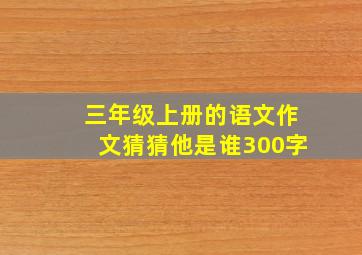 三年级上册的语文作文猜猜他是谁300字